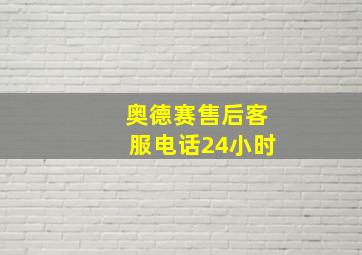 奥德赛售后客服电话24小时